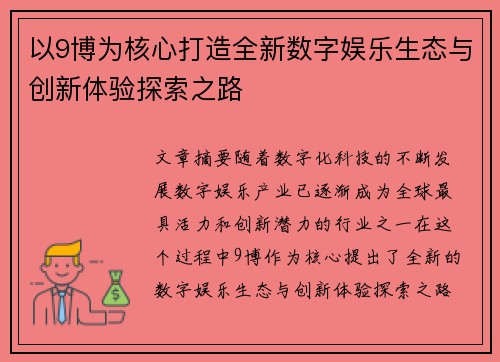 以9博为核心打造全新数字娱乐生态与创新体验探索之路

文章摘要随着数字化科技的不断发展数字娱乐产业已逐渐成为全球最具活力和创新潜力的行业之一在这个过程中9博作为核心提出了全新的数字娱乐生态与创新体验探索之路

$